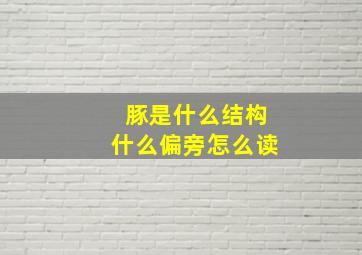 豚是什么结构
什么偏旁怎么读